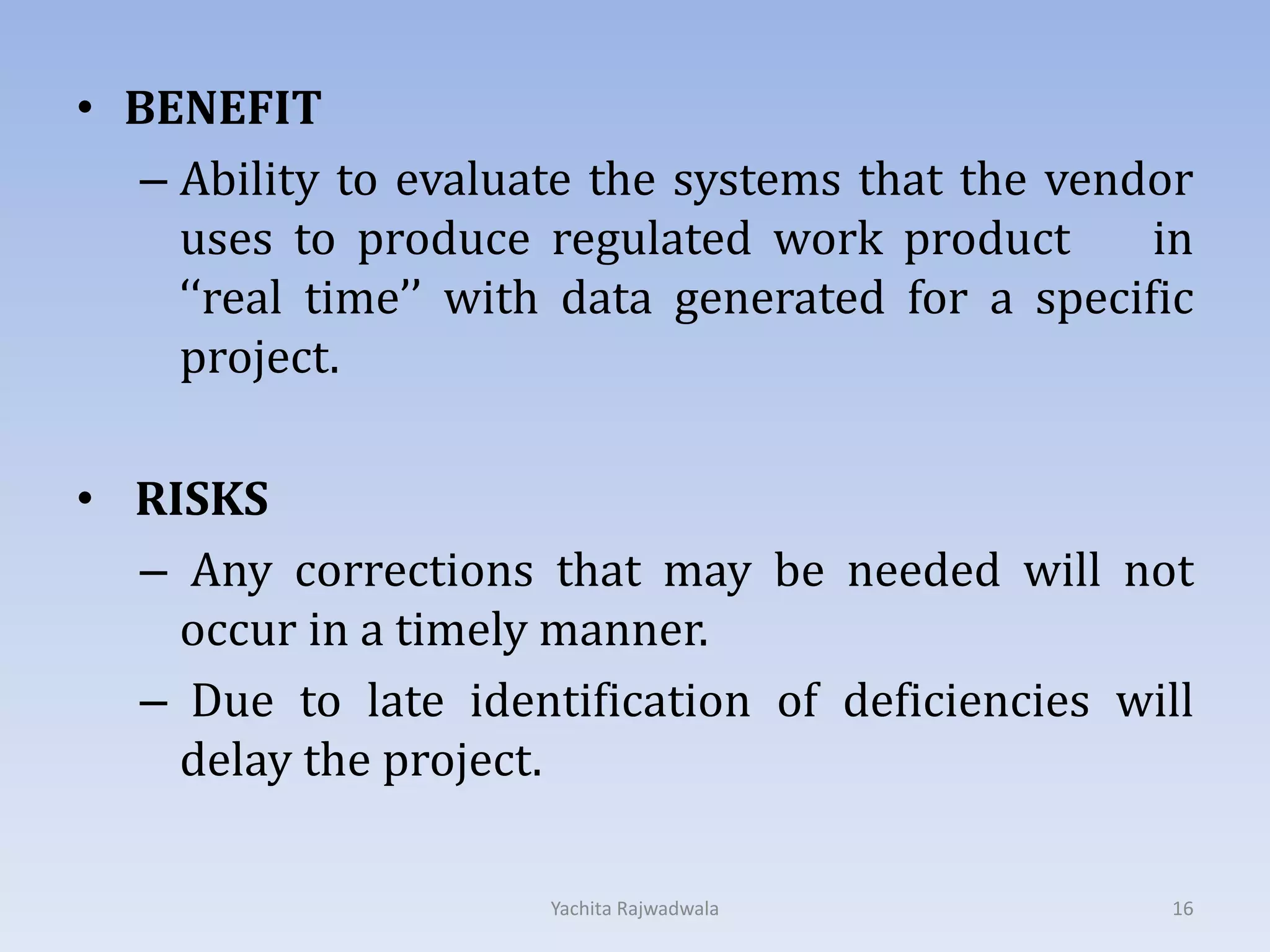 • BENEFIT

– Ability to evaluate the systems that the vendor uses to produce regulated work product in “real time” with data generated for a specific project.

• RISKS

– Any corrections that may be needed will not occur in a timely manner.

– Due to late identification of deficiencies will delay the project.

Yachita Rajwadwala

16